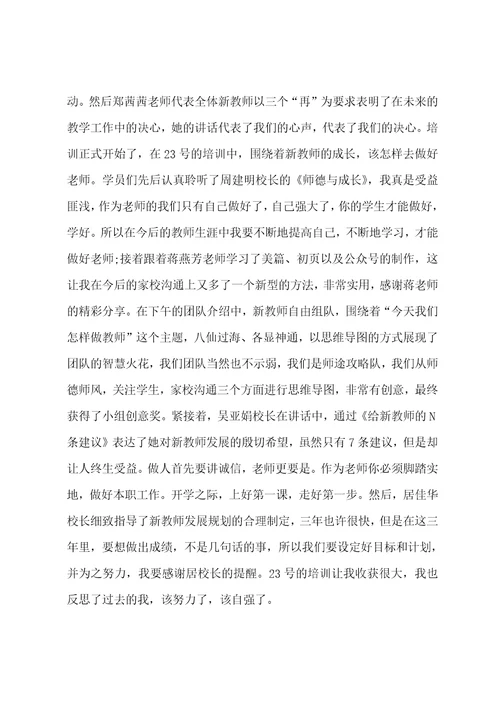 动。然后郑茜茜老师代表全体新教师以三个“再”为要求表明了在未来的教学工作中的决心，她的讲话代表了我们的心声，代表了我们的决心。培训正式开始了，在23号的培训中，围绕着新教师的成长，该怎样去做好老师。学员们先后认真聆听了周建明校长的《师德与成长》，我真是受益匪浅，作为老师的我们只有自己做好了，自己强大了，你的学生才能做好，学好。所以在今后的教师生涯中我要不断地提高自己，不断地学习，才能做好老师;接着跟着蒋燕芳老师学习了美篇、初页以及公众号的制作，这让我在今后的家校沟通上又多了一个新型的方法，非常实用，感谢蒋老师的精彩分享。在下午的团队介绍中，新教师自由组队，围绕着“今天我们怎样做教师”这个主题，八仙过海、各显神通，以思维导图的方式展现了团队的智慧火花，我们团队当然也不示弱，我们是师途攻略队，我们从师德师风，关注学生，家校沟通三个方面进行思维导图，非常有创意，最终获得了小组创意奖。紧接着，吴亚娟校长在讲话中，通过《给新教师的N条建议》表达了她对新教师发展的殷切希望，虽然只有7条建议，但是却让人终生受益。做人首先要讲诚信，老师更要是。作为老师你必须脚踏实地，做好本职工作。开学之际，上好第一课，走好第一步。然后，居佳华校长细致指导了新教师发展规划的合理制定，三年也许很快，但是在这三年里，要想做出成绩，不是几句话的事，所以我们要设定好目标和计划，并为之努力，我要感谢居校长的提醒。23号的培训让我收获很大，我也反思了过去的我，该努力了，该自强了。